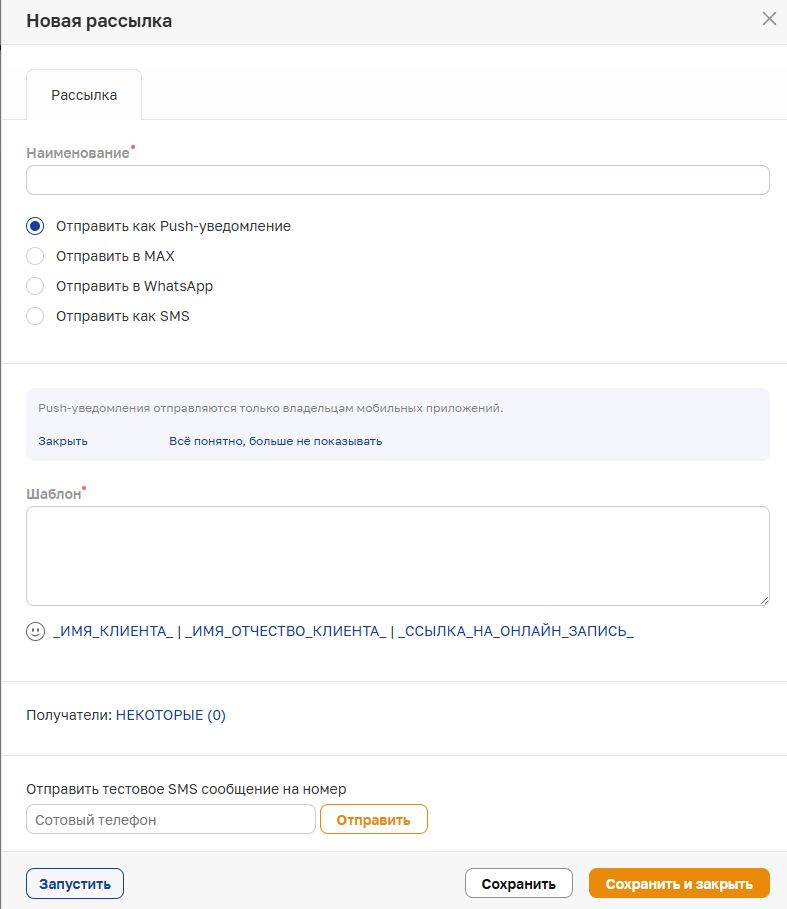 Новая рассылка

Рассылка

Наименование*

Отправить как Push-уведомление
Отправить в MAX
Отправить в WhatsApp
Отправить как SMS

Push-уведомления отправляются только владельцам мобильных приложений.

Закрыть Всё понятно, больше не показывать

Шаблон*

_ИМЯ_КЛИЕНТА_ | _ИМЯ_ОТЧЕСТВО_КЛИЕНТА_ | _ССЫЛКА_НА_ОНЛАЙН_ЗАПИСЬ_

Получатели: НЕКОТОРЫЕ (0)

Отправить тестовое SMS сообщение на номер

Сотовый телефон
Отправить

Запустить
Сохранить
Сохранить и закрыть